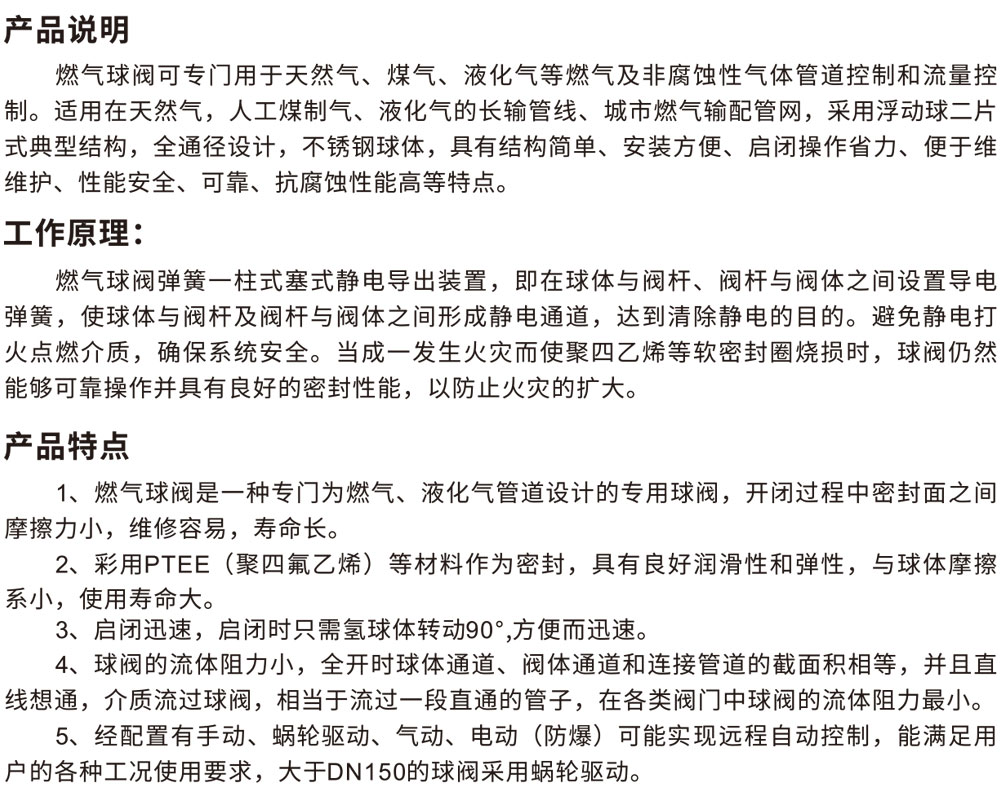 产品说明

燃气球阀可专门用于天然气、煤气、液化气等燃气及非腐蚀性气体管道控制和流量控制。适用在天然气，人工煤制气、液化气的长输管线、城市燃气输配管网，采用浮动球二片式典型结构，全通径设计，不锈钢球体，具有结构简单、安装方便、启闭操作省力、便于维维护、性能安全、可靠、抗腐蚀性能高等特点。

工作原理：

燃气球阀弹簧一柱式塞式静电导出装置，即在球体与阀杆、阀杆与阀体之间设置导电弹簧，使球体与阀杆及阀杆与阀体之间形成静电通道，达到清除静电的目的。避免静电打火点燃介质，确保系统安全。当成一发生火灾而使聚四乙烯等软密封圈烧损时，球阀仍然能够可靠操作并具有良好的密封性能，以防止火灾的扩大。

产品特点

1、燃气球阀是一种专门为燃气、液化气管道设计的专用球阀，开闭过程中密封面之间摩擦力小，维修容易，寿命长。

2、彩用PTEE（聚四氟乙烯）等材料作为密封，具有良好润滑性和弹性，与球体摩擦系小，使用寿命大。

3、启闭迅速，启闭时只需氢球体转动90°,方便而迅速。

4、球阀的流体阻力小，全开时球体通道、阀体通道和连接管道的截面积相等，并且直线想通，介质流过球阀，相当于流过一段直通的管子，在各类阀门中球阀的流体阻力最小。

5、经配置有手动、蜗轮驱动、气动、电动（防爆）可能实现远程自动控制，能满足用户的各种工况使用要求，大于DN150的球阀采用蜗轮驱动。